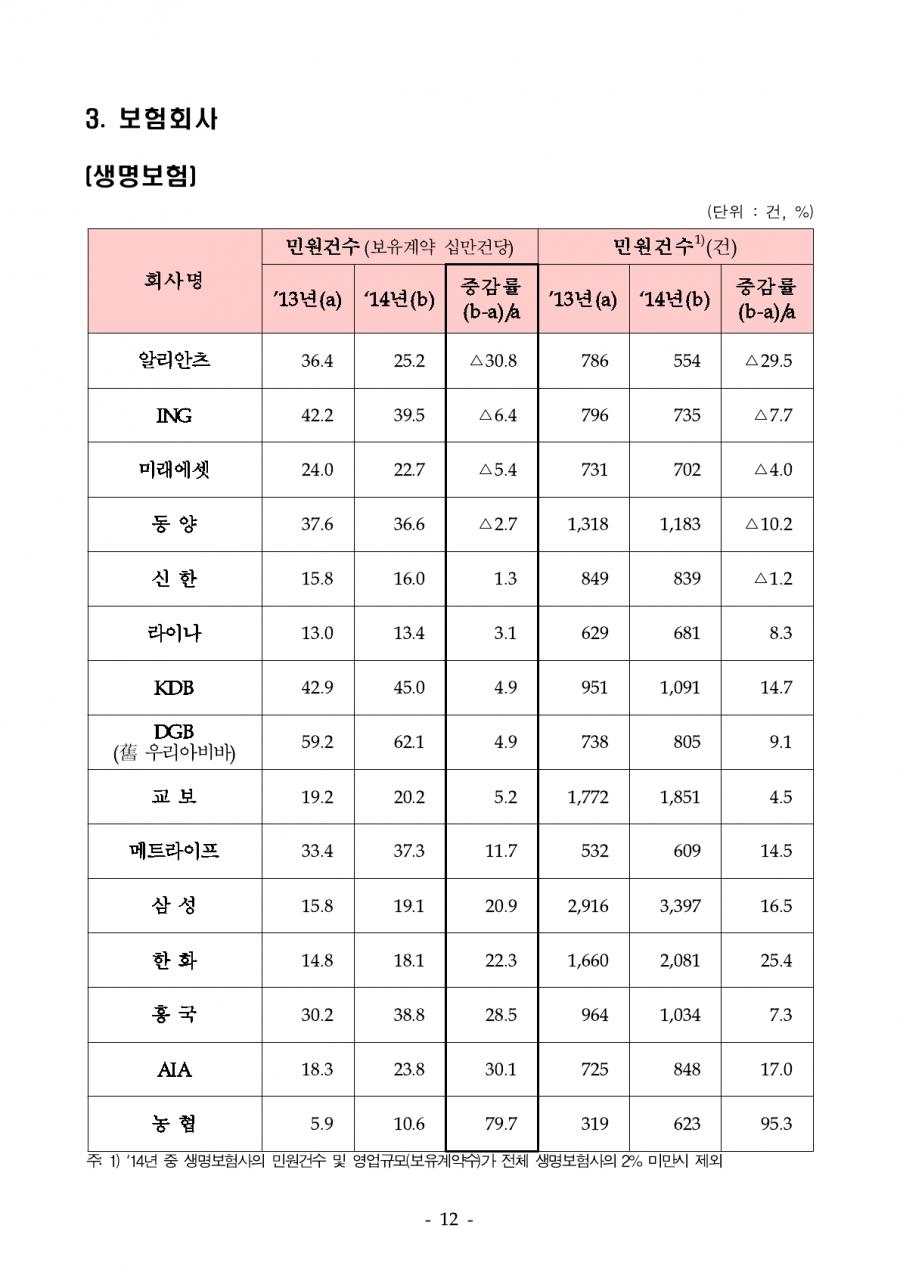 3. 보험회사

[생명보험]

(단위 : 건, %)

| 회사명 | 민원건수 (보유계약 십만건당) | | | 민원건수$^{1)}$(건) | | |
|---|---|---|---|---|---|---|
| | '13년(a) | '14년(b) | 증감률 (b-a)/a | '13년(a) | '14년(b) | 증감률 (b-a)/a |
| 알리안츠 | 36.4 | 25.2 | △30.8 | 786 | 554 | △29.5 |
| ING | 42.2 | 39.5 | △6.4 | 796 | 735 | △7.7 |
| 미래에셋 | 24.0 | 22.7 | △5.4 | 731 | 702 | △4.0 |
| 동 양 | 37.6 | 36.6 | △2.7 | 1,318 | 1,183 | △10.2 |
| 신 한 | 15.8 | 16.0 | 1.3 | 849 | 839 | △1.2 |
| 라이나 | 13.0 | 13.4 | 3.1 | 629 | 681 | 8.3 |
| KDB | 42.9 | 45.0 | 4.9 | 951 | 1,091 | 14.7 |
| DGB (舊 우리아비바) | 59.2 | 62.1 | 4.9 | 738 | 805 | 9.1 |
| 교 보 | 19.2 | 20.2 | 5.2 | 1,772 | 1,851 | 4.5 |
| 메트라이프 | 33.4 | 37.3 | 11.7 | 532 | 609 | 14.5 |
| 삼 성 | 15.8 | 19.1 | 20.9 | 2,916 | 3,397 | 16.5 |
| 한 화 | 14.8 | 18.1 | 22.3 | 1,660 | 2,081 | 25.4 |
| 흥 국 | 30.2 | 38.8 | 28.5 | 964 | 1,034 | 7.3 |
| AIA | 18.3 | 23.8 | 30.1 | 725 | 848 | 17.0 |
| 농 협 | 5.9 | 10.6 | 79.7 | 319 | 623 | 95.3 |

주 1) '14년 중 생명보험사의 민원건수 및 영업규모(보유계약수)가 전체 생명보험사의 2% 미만시 제외

- 12 -